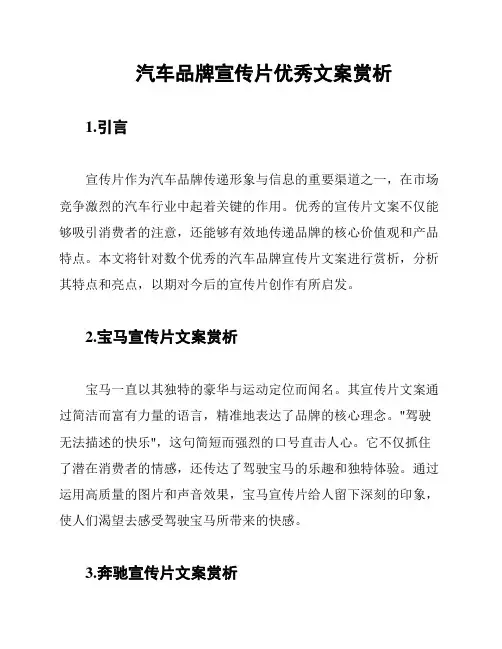 汽车品牌宣传片优秀文案赏析

1.引言

宣传片作为汽车品牌传递形象与信息的重要渠道之一，在市场竞争激烈的汽车行业中起着关键的作用。优秀的宣传片文案不仅能够吸引消费者的注意，还能够有效地传递品牌的核心价值观和产品特点。本文将针对数个优秀的汽车品牌宣传片文案进行赏析，分析其特点和亮点，以期对今后的宣传片创作有所启发。

2.宝马宣传片文案赏析

宝马一直以其独特的豪华与运动定位而闻名。其宣传片文案通过简洁而富有力量的语言，精准地表达了品牌的核心理念。"驾驶无法描述的快乐"，这句简短而强烈的口号直击人心。它不仅抓住了潜在消费者的情感，还传达了驾驶宝马的乐趣和独特体验。通过运用高质量的图片和声音效果，宝马宣传片给人留下深刻的印象，使人们渴望去感受驾驶宝马所带来的快感。

3.奔驰宣传片文案赏析